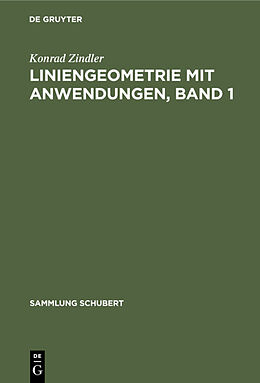 DE GRUYTER

Konrad Zindler

LINIENGEOMETRIE MIT ANWENDUNGEN, BAND 1

SAMMLUNG SCHUBERT

DE G